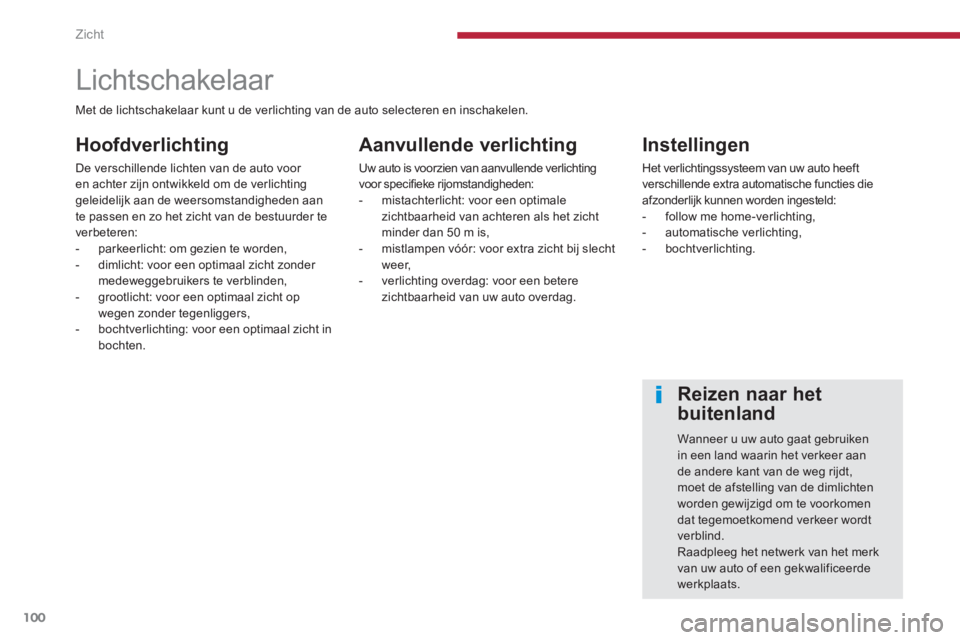 Zicht

Lichtschakelaar

Met de lichtschakelaar kunt u de verlichting van de auto selecteren en inschakelen.

Hoofdverlichting

De verschillende lichten van de auto voor en achter zijn ontwikkeld om de verlichting geleidelijk aan de weersomstandigheden aan te passen en zo het zicht van de bestuurder te verbeteren:
- parkeerlicht: om gezien te worden,
- dimlicht: voor een optimaal zicht zonder medeweggebruikers te verblinden,
- grootlicht: voor een optimaal zicht op wegen zonder tegenliggers,
- bochtverlichting: voor een optimaal zicht in bochten.

Aanvullende verlichting

Uw auto is voorzien van aanvullende verlichting voor specifieke rijomstandigheden:
- mistachterlicht: voor een optimale zichtbaarheid van achteren als het zicht minder dan 50 m is,
- mistlampen vóór: voor extra zicht bij slecht weer,
- verlichting overdag: voor een betere zichtbaarheid van uw auto overdag.

Instellingen

Het verlichtingssysteem van uw auto heeft verschillende extra automatische functies die afzonderlijk kunnen worden ingesteld:
- follow me home-verlichting,
- automatische verlichting,
- bochtverlichting.

i

Reizen naar het buitenland

Wanneer u uw auto gaat gebruiken in een land waarin het verkeer aan de andere kant van de weg rijdt, moet de afstelling van de dimlichten worden gewijzigd om te voorkomen dat tegemoetkomend verkeer wordt verblind.
Raadpleeg het netwerk van het merk van uw auto of een gekwalificeerde werkplaats.

100

carmanualsonline.info